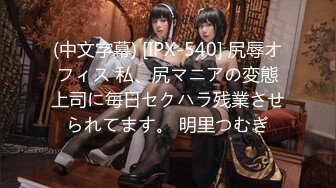 (中文字幕) [IPX-540] 尻辱オフィス 私、尻マニアの変態上司に毎日セクハラ残業させられてます。 明里つむぎ